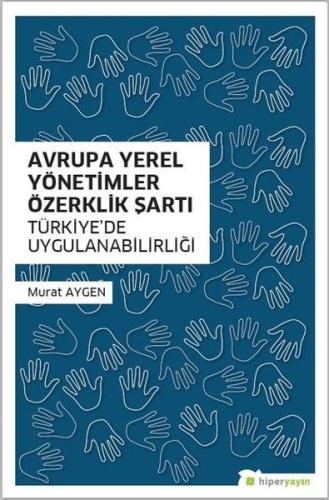 AVRUPA YEREL YÖNETİMLER ÖZERKLİK ŞARTI
TÜRKİYE'DE UYGULANABİLİRLİĞİ

Murat AYGEN

hiperyayın